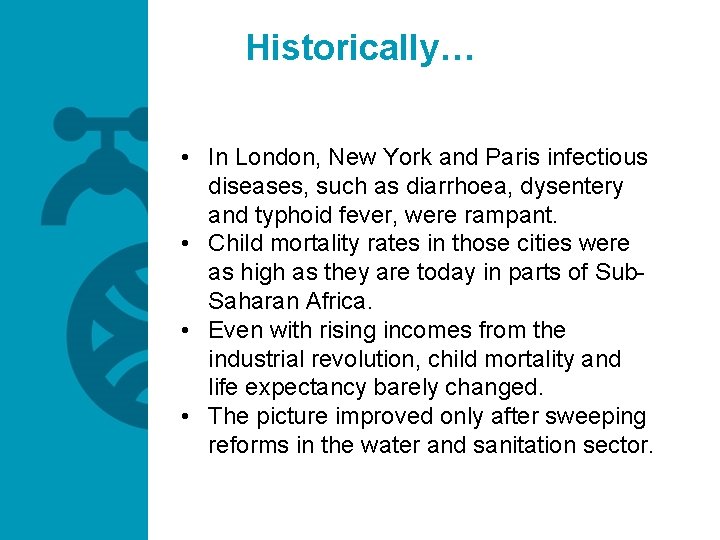 Historically…

• In London, New York and Paris infectious diseases, such as diarrhoea, dysentery and typhoid fever, were rampant.
• Child mortality rates in those cities were as high as they are today in parts of Sub-Saharan Africa.
• Even with rising incomes from the industrial revolution, child mortality and life expectancy barely changed.
• The picture improved only after sweeping reforms in the water and sanitation sector.